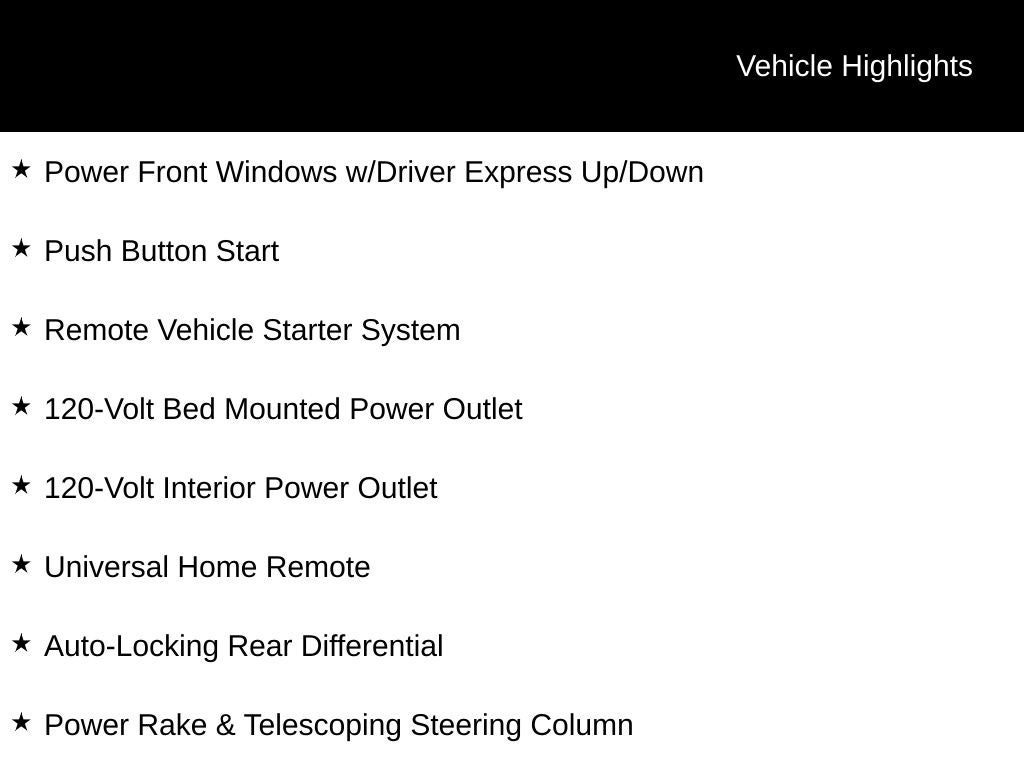 Vehicle Highlights

★ Power Front Windows w/Driver Express Up/Down

★ Push Button Start

★ Remote Vehicle Starter System

★ 120-Volt Bed Mounted Power Outlet

★ 120-Volt Interior Power Outlet

★ Universal Home Remote

★ Auto-Locking Rear Differential

★ Power Rake & Telescoping Steering Column